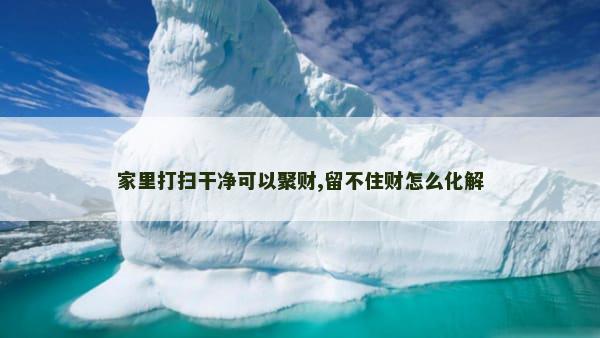 家里打扫干净可以聚财,留不住财怎么化解